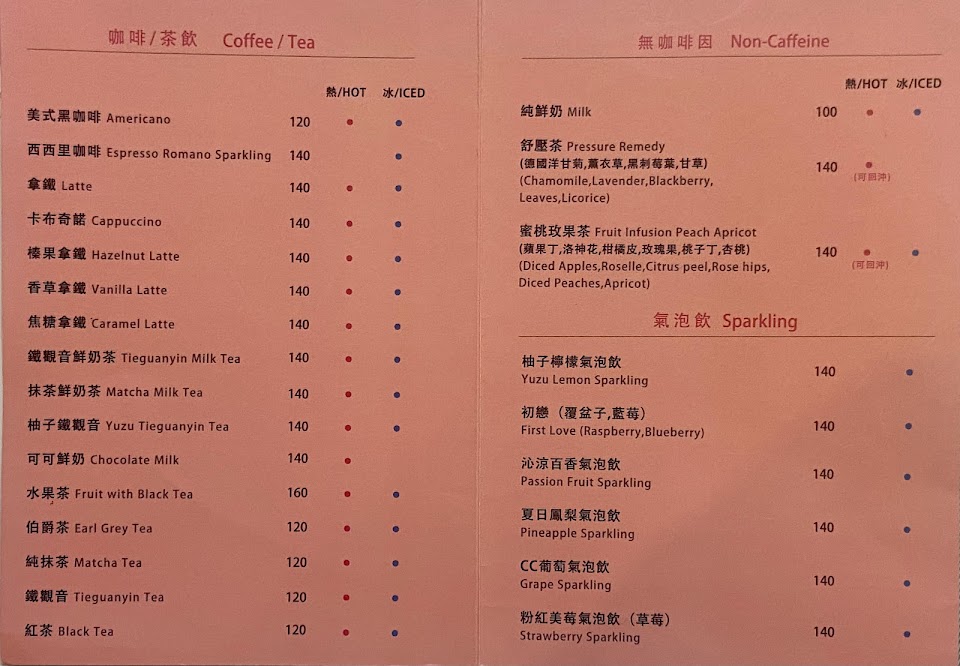 咖啡/茶飲 Coffee / Tea

熱/HOT 冰/ICED

美式黑咖啡 Americano 120 • •

西西里咖啡 Espresso Romano Sparkling 140 •

拿鐵 Latte 140 • •

卡布奇諾 Cappuccino 140 • •

榛果拿鐵 Hazelnut Latte 140 • •

香草拿鐵 Vanilla Latte 140 • •

焦糖拿鐵 Caramel Latte 140 • •

鐵觀音鮮奶茶 Tieguanyin Milk Tea 140 • •

抹茶鮮奶茶 Matcha Milk Tea 140 • •

柚子鐵觀音 Yuzu Tieguanyin Tea 140 • •

可可鮮奶 Chocolate Milk 140 •

水果茶 Fruit with Black Tea 160 • •

伯爵茶 Earl Grey Tea 120 • •

純抹茶 Matcha Tea 120 • •

鐵觀音 Tieguanyin Tea 120 • •

紅茶 Black Tea 120 • •

無咖啡因 Non-Caffeine

熱/HOT 冰/ICED

純鮮奶 Milk 100 • •

舒壓茶 Pressure Remedy
(德國洋甘菊,薰衣草,黑刺莓葉,甘草)
(Chamomile,Lavender,Blackberry, Leaves,Licorice) 140 •
(可回沖)

蜜桃玫果茶 Fruit Infusion Peach Apricot
(蘋果丁,洛神花,柑橘皮,玫瑰果,桃子丁,杏桃)
(Diced Apples,Roselle,Citrus peel,Rose hips, Diced Peaches,Apricot) 140 • •
(可回沖)

氣泡飲 Sparkling

柚子檸檬氣泡飲
Yuzu Lemon Sparkling 140 •

初戀(覆盆子,藍莓)
First Love (Raspberry,Blueberry) 140 •

沁涼百香氣泡飲
Passion Fruit Sparkling 140 •

夏日鳳梨氣泡飲
Pineapple Sparkling 140 •

CC葡萄氣泡飲
Grape Sparkling 140 •

粉紅美莓氣泡飲(草莓)
Strawberry Sparkling 140 •